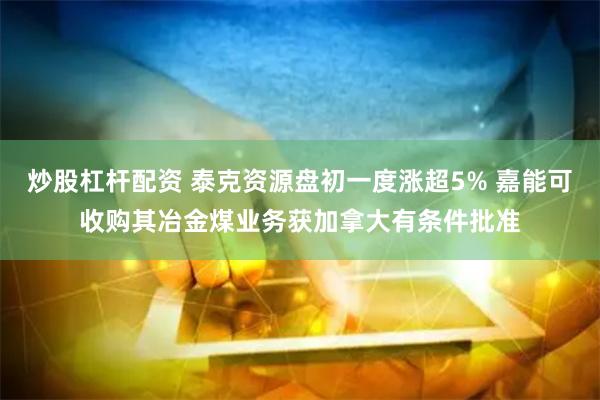 炒股杠杆配资 泰克资源盘初一度涨超5% 嘉能可收购其冶金煤业务获加拿大有条件批准